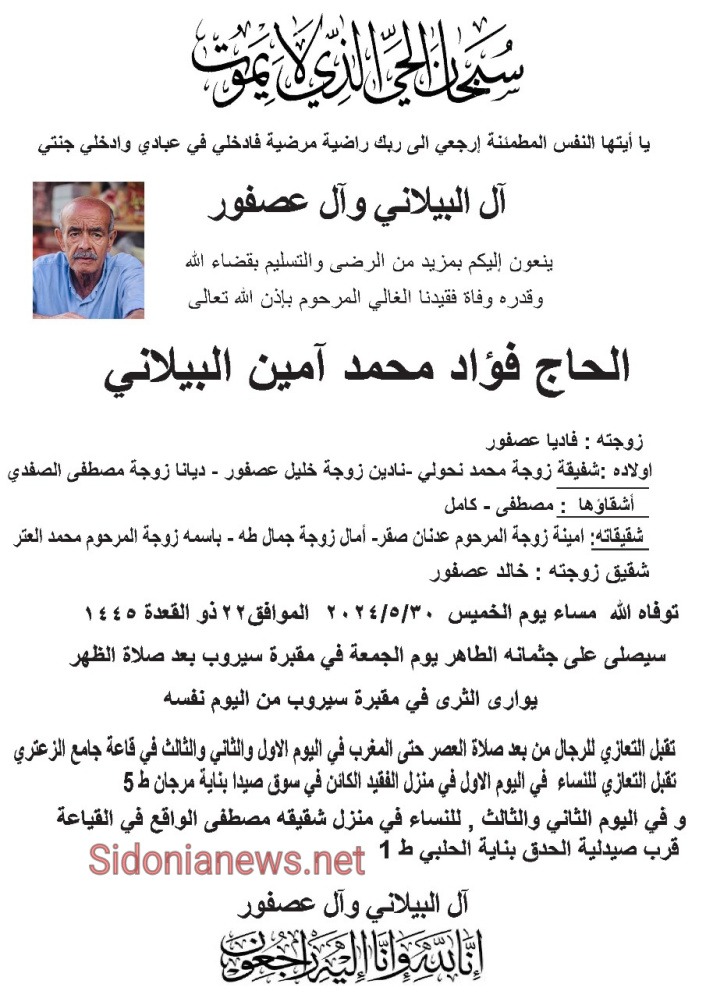 سبحان الحي الذي لا يموت

يا أيتها النفس المطمئنة إرجعي الى ربك راضية مرضية فادخلي في عبادي وادخلي جنتي

آل البيلاني وآل عصفور

ينعون إليكم بمزيد من الرضى والتسليم بقضاء الله وقدره وفاة فقيدنا الغالي المرحوم بإذن الله تعالى

الحاج فؤاد محمد آمين البيلاني

زوجته : فاديا عصفور

اولاده :شفيقة زوجة محمد نحولي -نادين زوجة خليل عصفور - ديانا زوجة مصطفى الصفدي

أشقاؤها : مصطفى - كامل

شقيقاته: امينة زوجة المرحوم عدنان صقر- أمال زوجة جمال طه - باسمه زوجة المرحوم محمد العتر

شقيق زوجته : خالد عصفور

توفاه الله مساء يوم الخميس ٢٠٢٤/٥/٣٠ الموافق٢٢ ذو القعدة ١٤٤٥

سيصلى على جثمانه الطاهر يوم الجمعة في مقبرة سيروب بعد صلاة الظهر

يوارى الثرى في مقبرة سيروب من اليوم نفسه

تقبل التعازي للرجال من بعد صلاة العصر حتى المغرب في اليوم الاول والثاني والثالث في قاعة جامع الزعتري

تقبل التعازي للنساء في اليوم الاول في منزل الفقيد الكائن في سوق صيدا بناية مرجان ط 5

و في اليوم الثاني والثالث , للنساء في منزل شقيقه مصطفى الواقع في القياعة قرب صيدلية الحدق بناية الحلبي ط 1

آل البيلاني وآل عصفور

إنا لله وإنا إليه راجعون

Sidonianews.net